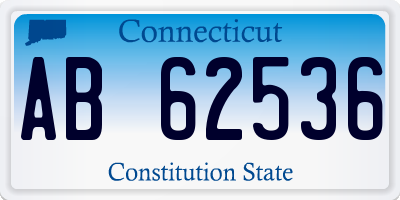 Connecticut

AB 62536

Constitution State